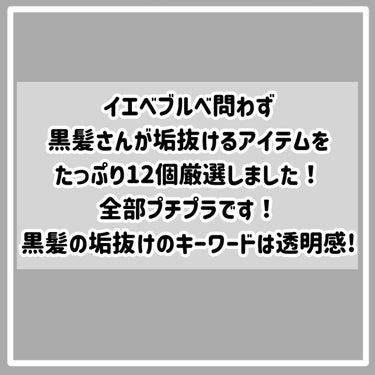 イエベブルベ問わず
黒髪さんが垢抜けるアイテムを
たっぷり12個厳選しました！
全部プチプラです！
黒髪の垢抜けのキーワードは透明感！